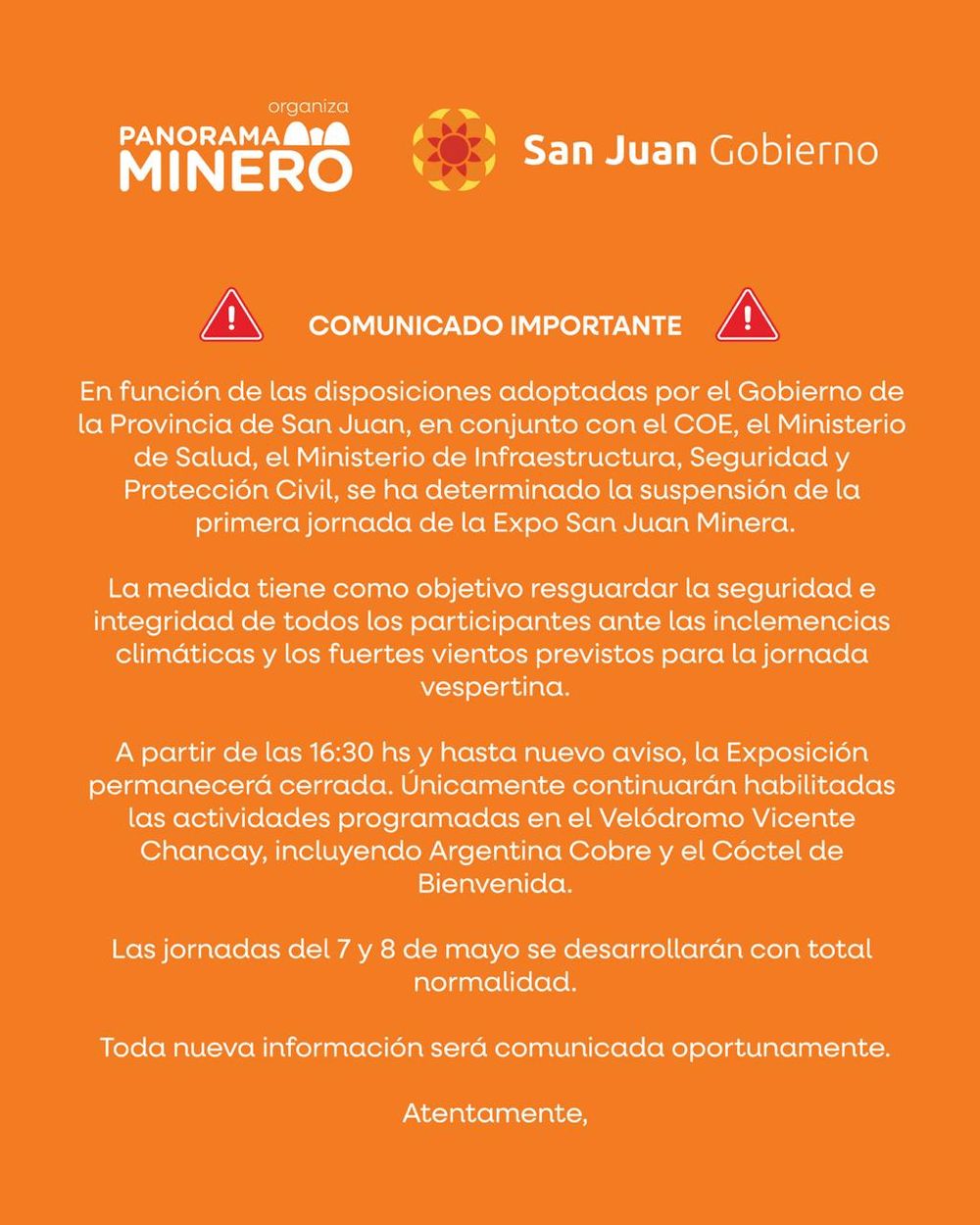 organiza
PANORAMA
MINERO

San Juan Gobierno

COMUNICADO IMPORTANTE

En función de las disposiciones adoptadas por el Gobierno de la Provincia de San Juan, en conjunto con el COE, el Ministerio de Salud, el Ministerio de Infraestructura, Seguridad y Protección Civil, se ha determinado la suspensión de la primera jornada de la Expo San Juan Minera.

La medida tiene como objetivo resguardar la seguridad e integridad de todos los participantes ante las inclemencias climáticas y los fuertes vientos previstos para la jornada vespertina.

A partir de las 16:30 hs y hasta nuevo aviso, la Exposición permanecerá cerrada. Únicamente continuarán habilitadas las actividades programadas en el Velódromo Vicente Chancay, incluyendo Argentina Cobre y el Cóctel de Bienvenida.

Las jornadas del 7 y 8 de mayo se desarrollarán con total normalidad.

Toda nueva información será comunicada oportunamente.

Atentamente,